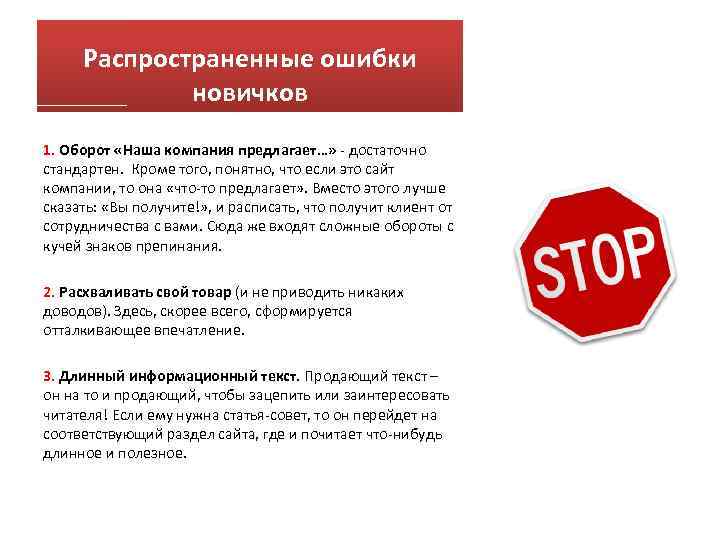 Распространенные ошибки новичков

1. Оборот «Наша компания предлагает…» - достаточно стандартен. Кроме того, понятно, что если это сайт компании, то она «что-то предлагает». Вместо этого лучше сказать: «Вы получите!», и расписать, что получит клиент от сотрудничества с вами. Сюда же входят сложные обороты с кучей знаков препинания.

2. Расхваливать свой товар (и не приводить никаких доводов). Здесь, скорее всего, сформируется отталкивающее впечатление.

3. Длинный информационный текст. Продающий текст – он на то и продающий, чтобы зацепить или заинтересовать читателя! Если ему нужна статья-совет, то он перейдет на соответствующий раздел сайта, где и почитает что-нибудь длинное и полезное.

STOP